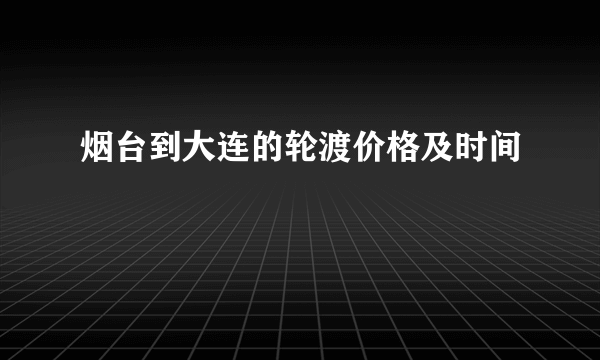 烟台到大连的轮渡价格及时间